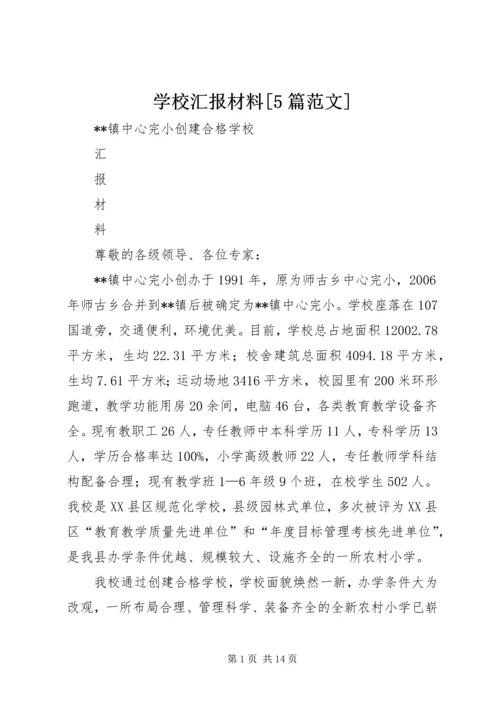 学校汇报材料[5篇范文]

**镇中心完小创建合格学校

汇

报

材

料

尊敬的各级领导、各位专家：

**镇中心完小创办于1991年，原为师古乡中心完小，2006年师古乡合并到**镇后被确定为**镇中心完小。学校座落在107国道旁，交通便利，环境优美。目前，学校总占地面积12002.78平方米，生均22.31平方米；校舍建筑总面积4094.18平方米，生均7.61平方米；运动场地3416平方米，校园里有200米环形跑道，教学功能用房20余间，电脑46台，各类教育教学设备齐全。现有教职工26人，专任教师中本科学历11人，专科学历13人，学历合格率达100%，小学高级教师22人，专任教师学科结构配备合理；现有教学班1—6年级9个班，在校学生502人。我校是XX县区规范化学校，县级园林式单位，多次被评为XX县区“教育教学质量先进单位”和“年度目标管理考核先进单位”，是我县办学条件优越、规模较大、设施齐全的一所农村小学。

我校通过创建合格学校，学校面貌焕然一新，办学条件大为改观，一所布局合理、管理科学、装备齐全的全新农村小学已崭

第1页 共14页